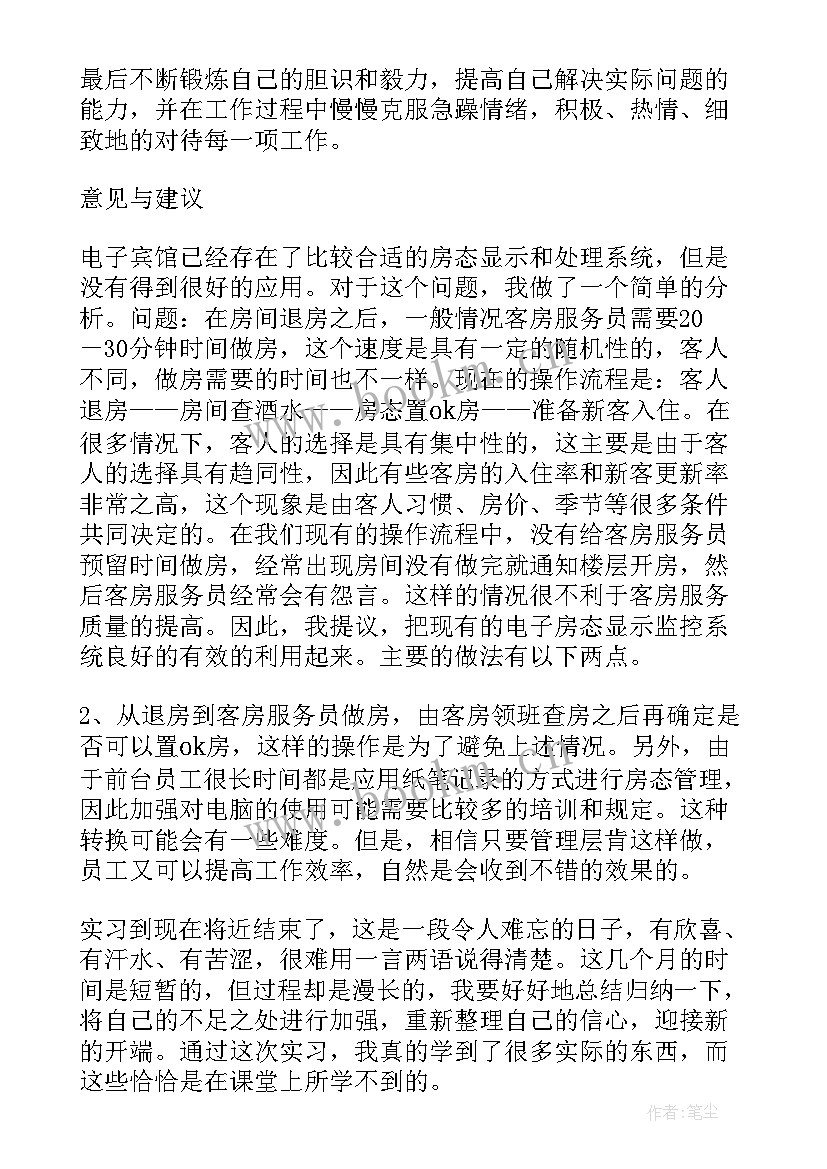 最后不断锻炼自己的胆识和毅力，提高自己解决实际问题的能力，并在工作过程中慢慢克服急躁情绪，积极、热情、细致地的对待每一项工作。

意见与建议

电子宾馆已经存在了比较合适的房态显示和处理系统，但是没有得到很好的应用。对于这个问题，我做了一个简单的分析。问题：在房间退房之后，一般情况客房服务员需要20—30分钟时间做房，这个速度是具有一定的随机性的，客人不同，做房需要的时间也不一样。现在的操作流程是：客人退房——房间查酒水——房态置ok房——准备新客入住。在很多情况下，客人的选择是具有集中性的，这主要是由于客人的选择具有趋同性，因此有些客房的入住率和新客更新率非常之高，这个现象是由客人习惯、房价、季节等很多条件共同决定的。在我们现有的操作流程中，没有给客房服务员预留时间做房，经常出现房间没有做完就通知楼层开房，然后客房服务员经常会有怨言。这样的情况很不利于客房服务质量的提高。因此，我提议，把现有的电子房态显示监控系统良好的有效的利用起来。主要的做法有以下两点。

2、从退房到客房服务员做房，由客房领班查房之后再确定是否可以置ok房，这样的操作是为了避免上述情况。另外，由于前台员工很长时间都是应用纸笔记录的方式进行房态管理，因此加强对电脑的使用可能需要比较多的培训和规定。这种转换可能会有一些难度。但是，相信只要管理层肯这样做，员工又可以提高工作效率，自然是会收到不错的效果的。

实习到现在将近结束了，这是一段令人难忘的日子，有欣喜、有汗水、有苦涩，很难用一言两语说得清楚。这几个月的时间是短暂的，但过程却是漫长的，我要好好地总结归纳一下，将自己的不足之处进行加强，重新整理自己的信心，迎接新的开端。通过这次实习，我真的学到了很多实际的东西，而这些恰恰是在课堂上所学不到的。

作者：笔尘